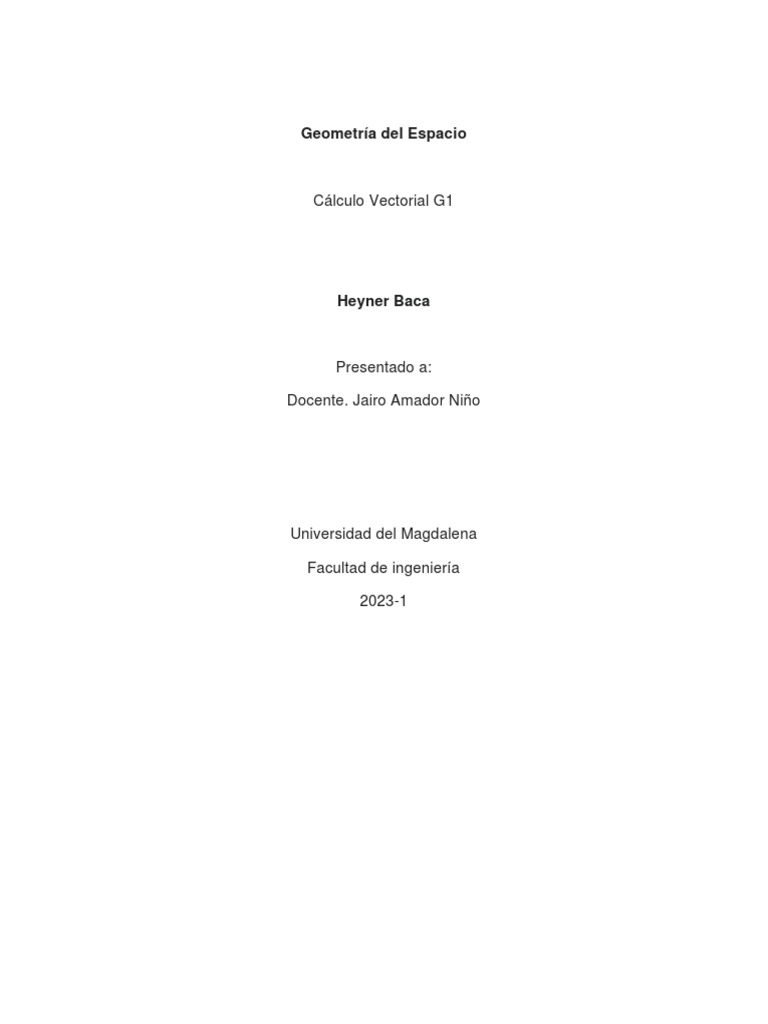 Geometría del Espacio

Cálculo Vectorial G1

Heyner Baca

Presentado a:

Docente. Jairo Amador Niño

Universidad del Magdalena

Facultad de ingeniería

2023-1